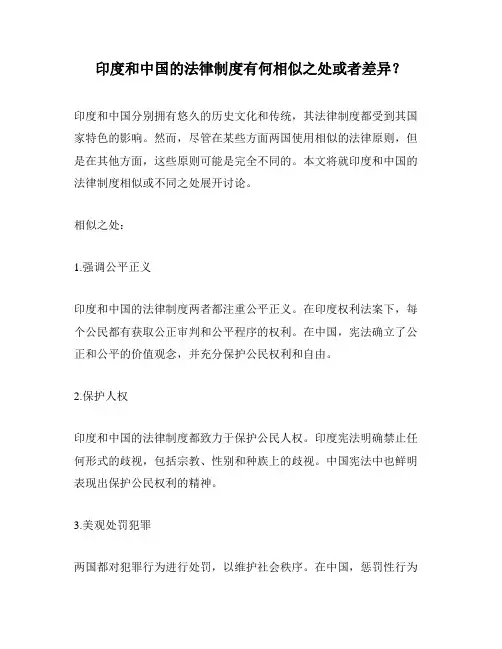 印度和中国的法律制度有何相似之处或者差异？

印度和中国分别拥有悠久的历史文化和传统，其法律制度都受到其国家特色的影响。然而，尽管在某些方面两国使用相似的法律原则，但是在其他方面，这些原则可能是完全不同的。本文将就印度和中国的法律制度相似或不同之处展开讨论。

相似之处：

1.强调公平正义

印度和中国的法律制度两者都注重公平正义。在印度权利法案下，每个公民都有获取公正审判和公平程序的权利。在中国，宪法确立了公正和公平的价值观念，并充分保护公民权利和自由。

2.保护人权

印度和中国的法律制度都致力于保护公民人权。印度宪法明确禁止任何形式的歧视，包括宗教、性别和种族上的歧视。中国宪法中也鲜明表现出保护公民权利的精神。

3.美观处罚犯罪

两国都对犯罪行为进行处罚，以维护社会秩序。在中国，惩罚性行为